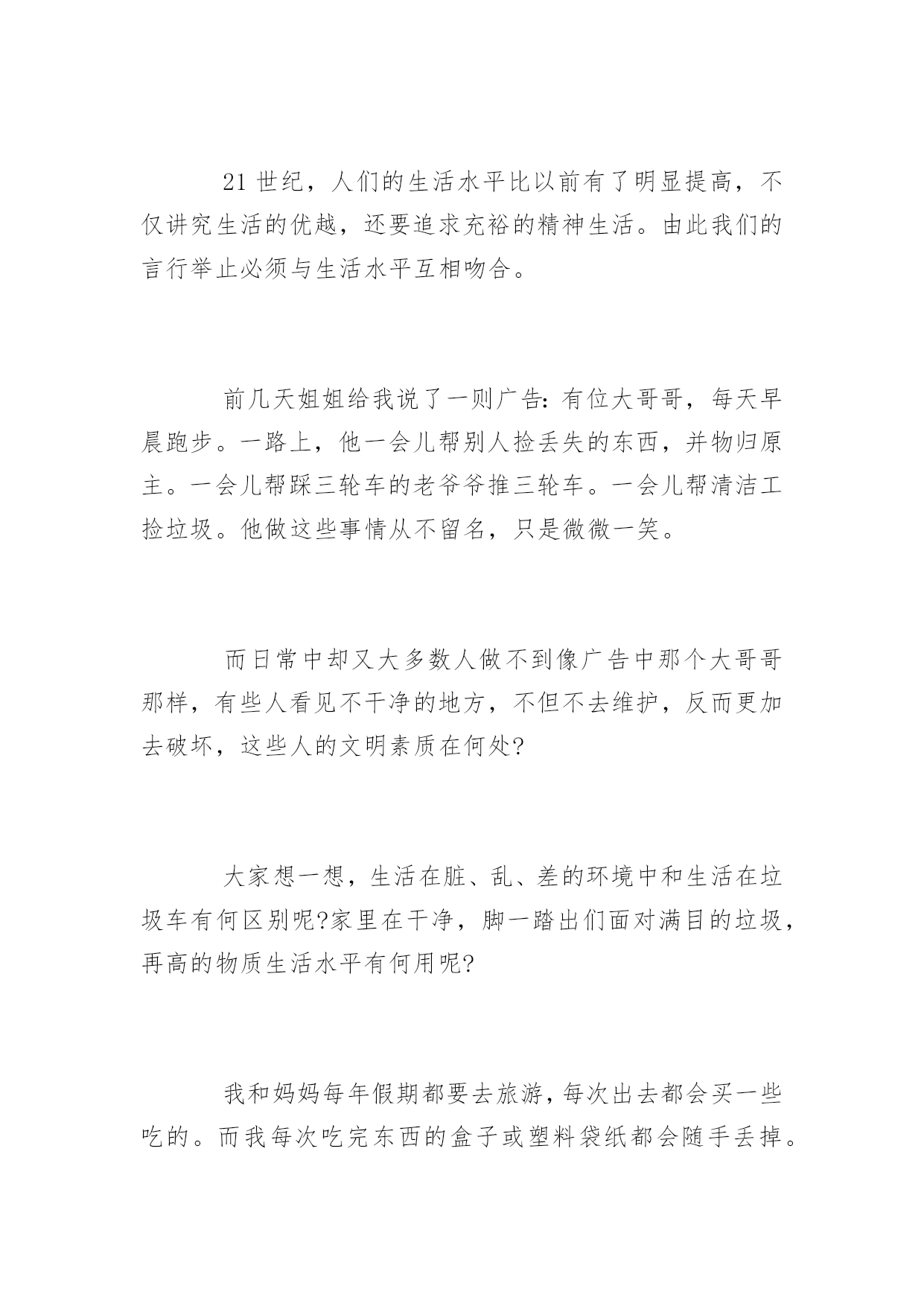 21 世纪，人们的生活水平比以前有了明显提高，不仅讲究生活的优越，还要追求充裕的精神生活。由此我们的言行举止必须与生活水平互相吻合。

前几天姐姐给我说了一则广告：有位大哥哥，每天早晨跑步。一路上，他一会儿帮别人捡丢失的东西，并物归原主。一会儿帮踩三轮车的老爷爷推三轮车。一会儿帮清洁工捡垃圾。他做这些事情从不留名，只是微微一笑。

而日常中却又大多数人做不到像广告中那个大哥哥那样，有些人看见不干净的地方，不但不去维护，反而更加去破坏，这些人的文明素质在何处?

大家想一想，生活在脏、乱、差的环境中和生活在垃圾车有何区别呢?家里在干净，脚一踏出们面对满目的垃圾，再高的物质生活水平有何用呢?

我和妈妈每年假期都要去旅游，每次出去都会买一些吃的。而我每次吃完东西的盒子或塑料袋纸都会随手丢掉。